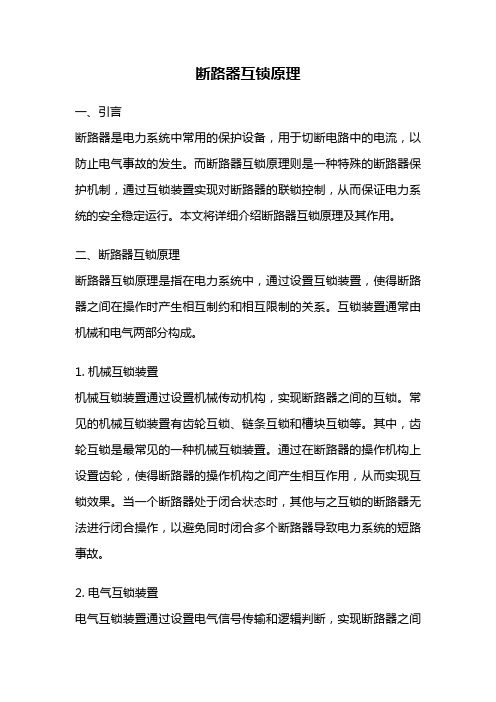 断路器互锁原理

一、引言

断路器是电力系统中常用的保护设备，用于切断电路中的电流，以防止电气事故的发生。而断路器互锁原理则是一种特殊的断路器保护机制，通过互锁装置实现对断路器的联锁控制，从而保证电力系统的安全稳定运行。本文将详细介绍断路器互锁原理及其作用。

二、断路器互锁原理

断路器互锁原理是指在电力系统中，通过设置互锁装置，使得断路器之间在操作时产生相互制约和相互限制的关系。互锁装置通常由机械和电气两部分构成。

1. 机械互锁装置

机械互锁装置通过设置机械传动机构，实现断路器之间的互锁。常见的机械互锁装置有齿轮互锁、链条互锁和槽块互锁等。其中，齿轮互锁是最常见的一种机械互锁装置。通过在断路器的操作机构上设置齿轮，使得断路器的操作机构之间产生相互作用，从而实现互锁效果。当一个断路器处于闭合状态时，其他与之互锁的断路器无法进行闭合操作，以避免同时闭合多个断路器导致电力系统的短路事故。

2. 电气互锁装置

电气互锁装置通过设置电气信号传输和逻辑判断，实现断路器之间